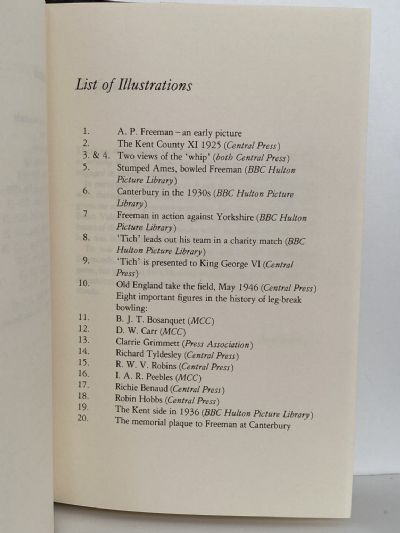 List of Illustrations

1. A. P. Freeman – an early picture
2. The Kent County XI 1925 (Central Press)
3. & 4. Two views of the 'whip' (both Central Press)
5. Stumped Ames, bowled Freeman (BBC Hulton Picture Library)
6. Canterbury in the 1930s (BBC Hulton Picture Library)
7 Freeman in action against Yorkshire (BBC Hulton Picture Library)
8. 'Tich' leads out his team in a charity match (BBC Hulton Picture Library)
9. 'Tich' is presented to King George VI (Central Press)
10. Old England take the field, May 1946 (Central Press)
Eight important figures in the history of leg-break bowling:
11. B. J. T. Bosanquet (MCC)
12. D. W. Carr (MCC)
13. Clarrie Grimmett (Press Association)
14. Richard Tyldesley (Central Press)
15. R. W. V. Robins (Central Press)
16. I. A. R. Peebles (MCC)
17. Richie Benaud (Central Press)
18. Robin Hobbs (Central Press)
19. The Kent side in 1936 (BBC Hulton Picture Library)
20. The memorial plaque to Freeman at Canterbury